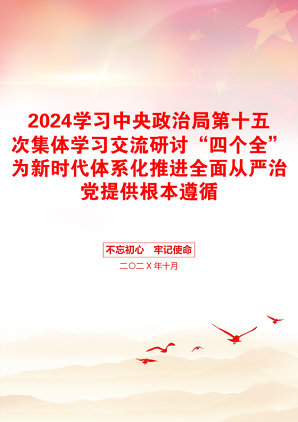 2024学习中央政治局第十五次集体学习交流研讨“四个全”为新时代体系化推进全面从严治党提供根本遵循

不忘初心　牢记使命

二〇二X年十月